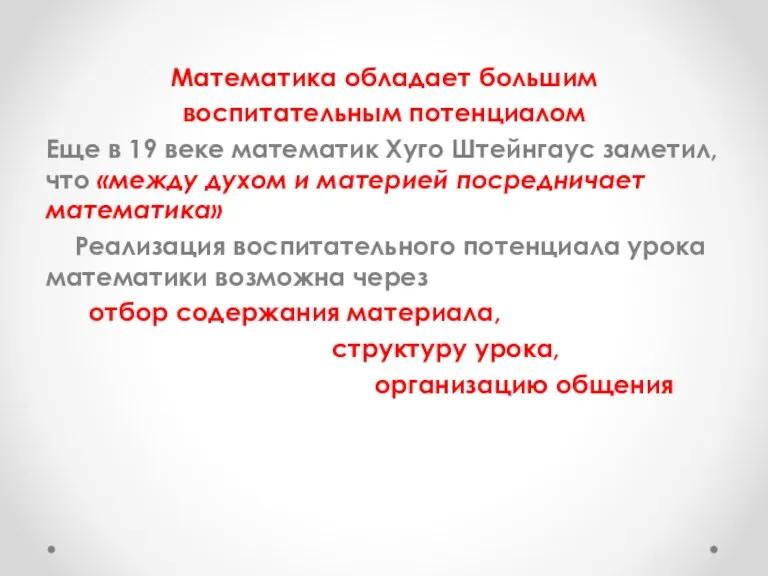 Математика обладает большим воспитательным потенциалом

Еще в 19 веке математик Хуго Штейнгаус заметил, что «между духом и материей посредничает математика»

Реализация воспитательного потенциала урока математики возможна через

отбор содержания материала,

структуру урока,

организацию общения